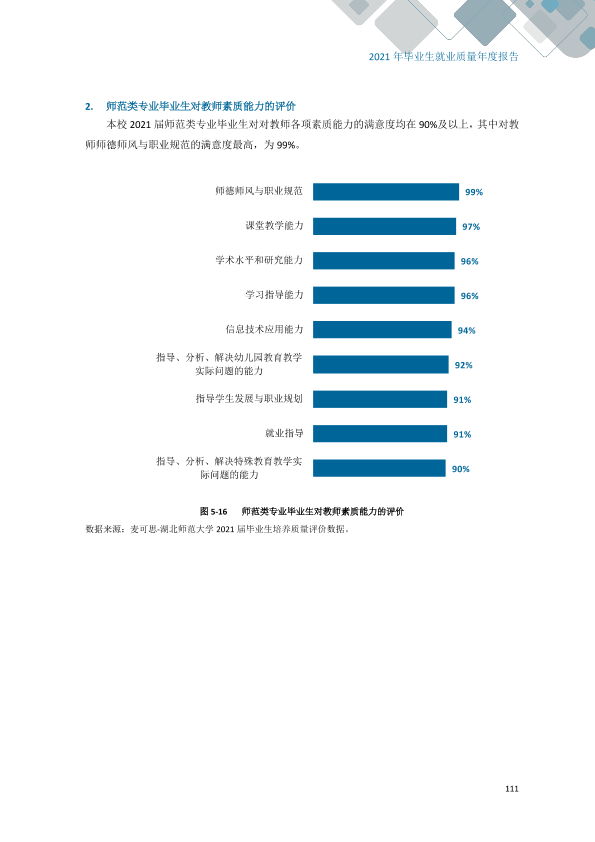 2021年毕业生就业质量年度报告

2. 师范类专业毕业生对教师素质能力的评价

本校2021届师范类专业毕业生对对教师各项素质能力的满意度均在90%及以上，其中对教师师德师风与职业规范的满意度最高，为99%。

师德师风与职业规范
99%
课堂教学能力
97%
学术水平和研究能力
96%
学习指导能力
96%
信息技术应用能力
94%
指导、分析、解决幼儿园教育教学实际问题的能力
92%
指导学生发展与职业规划
91%
就业指导
91%
指导、分析、解决特殊教育教学实际问题的能力
90%

图5-16 师范类专业毕业生对教师素质能力的评价

数据来源：麦可思-湖北师范大学2021届毕业生培养质量评价数据。

111